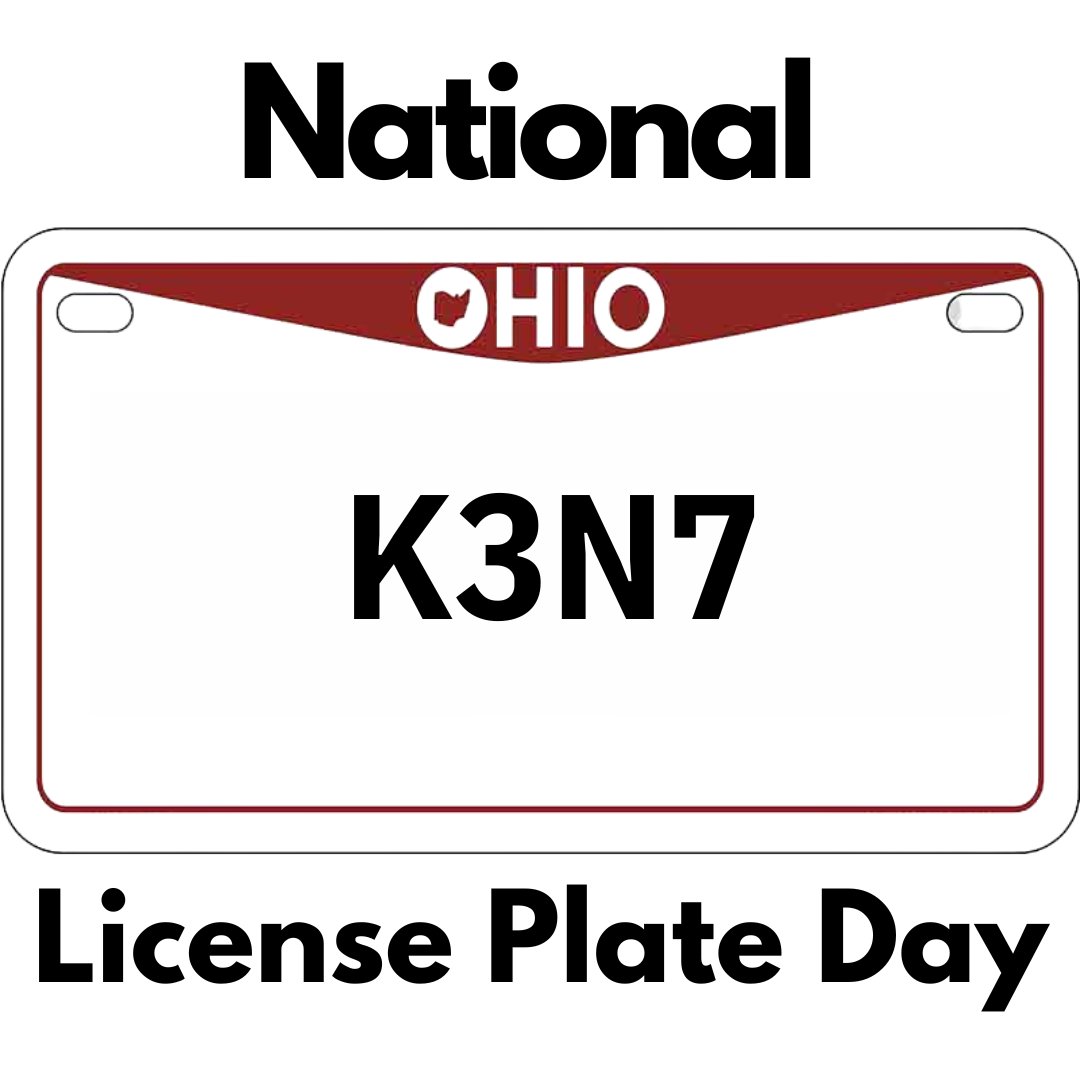 National

OHIO

K3N7

License Plate Day